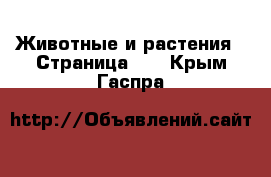 Животные и растения  Страница    Крым  Гаспра

http://Объявлений.сайт